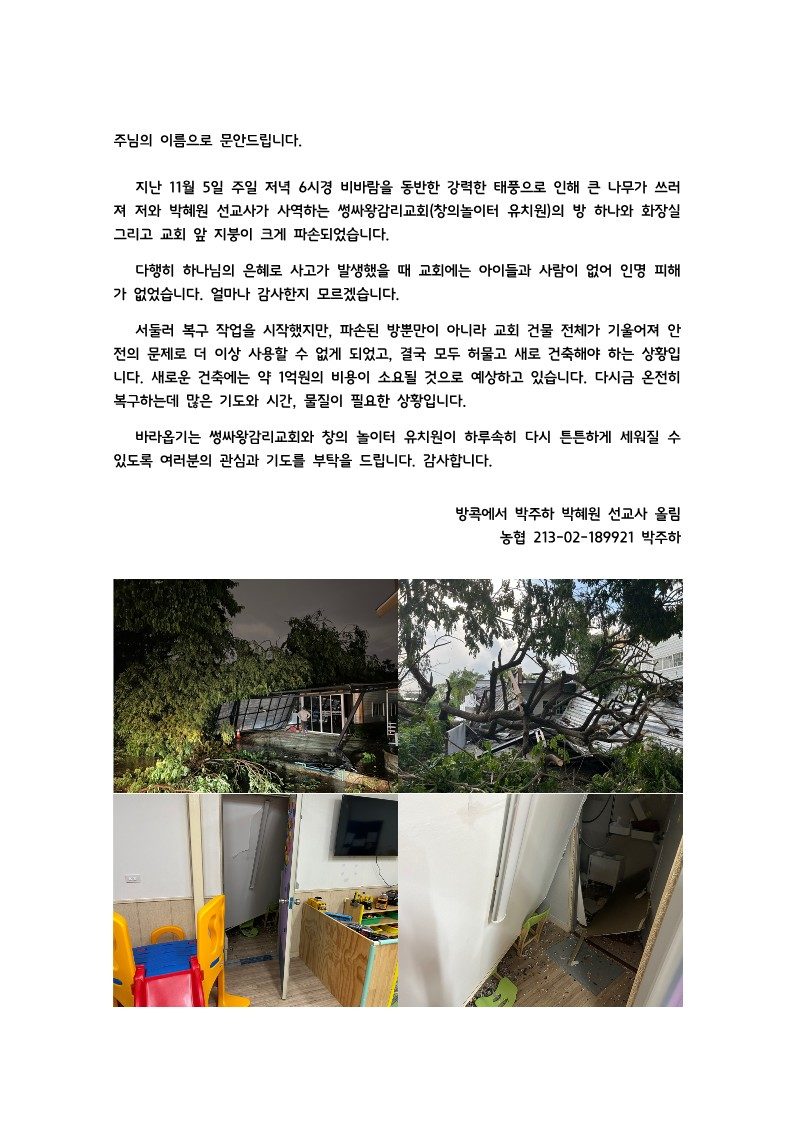 주님의 이름으로 문안드립니다.

지난 11월 5일 주일 저녁 6시경 비바람을 동반한 강력한 태풍으로 인해 큰 나무가 쓰러져 저와 박혜원 선교사가 사역하는 썽싸왕감리교회(창의놀이터 유치원)의 방 하나와 화장실 그리고 교회 앞 지붕이 크게 파손되었습니다.

다행히 하나님의 은혜로 사고가 발생했을 때 교회에는 아이들과 사람이 없어 인명 피해가 없었습니다. 얼마나 감사한지 모르겠습니다.

서둘러 복구 작업을 시작했지만, 파손된 방뿐만이 아니라 교회 건물 전체가 기울어져 안전의 문제로 더 이상 사용할 수 없게 되었고, 결국 모두 허물고 새로 건축해야 하는 상황입니다. 새로운 건축에는 약 1억원의 비용이 소요될 것으로 예상하고 있습니다. 다시금 온전히 복구하는데 많은 기도와 시간, 물질이 필요한 상황입니다.

바라옵기는 썽싸왕감리교회와 창의 놀이터 유치원이 하루속히 다시 튼튼하게 세워질 수 있도록 여러분의 관심과 기도를 부탁을 드립니다. 감사합니다.

방콕에서 박주하 박혜원 선교사 올림
농협 213-02-189921 박주하